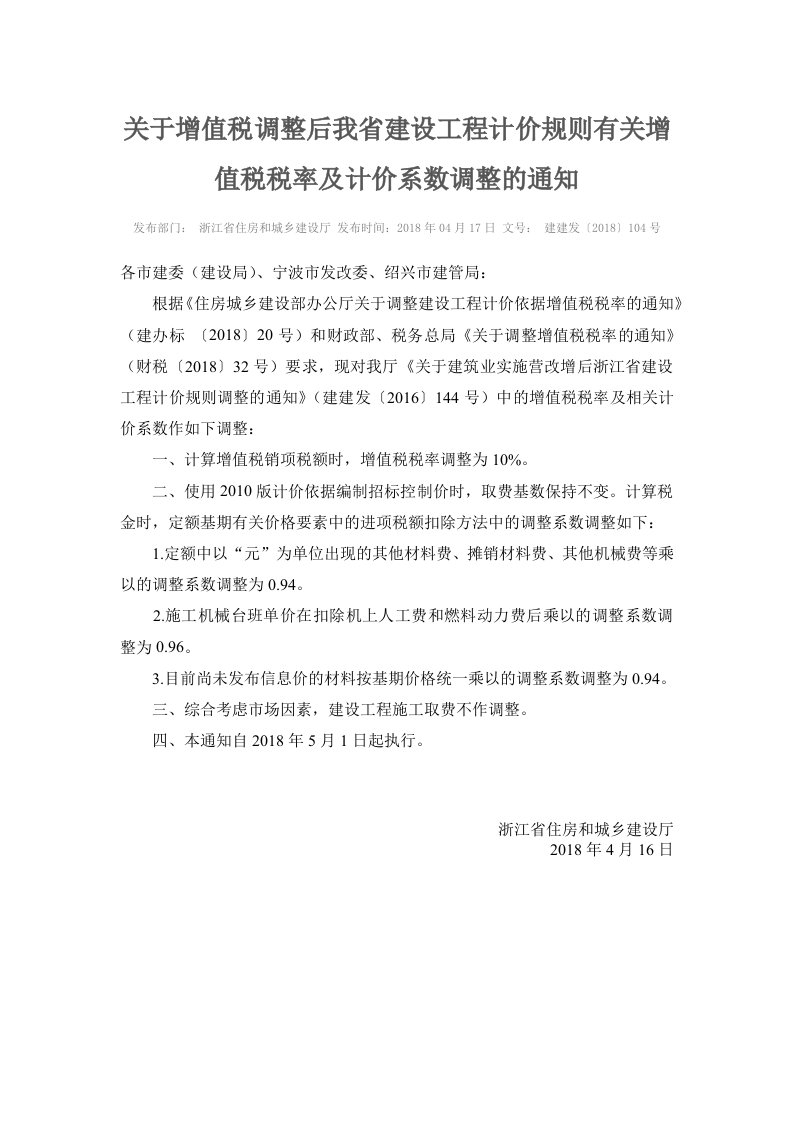 关于增值税调整后我省建设工程计价规则有关增值税税率及计价系数调整的通知

发布部门： 浙江省住房和城乡建设厅 发布时间：2018 年 04 月 17 日 文号： 建建发〔2018〕104 号

各市建委（建设局）、宁波市发改委、绍兴市建管局：

根据《住房城乡建设部办公厅关于调整建设工程计价依据增值税税率的通知》（建办标 〔2018〕20 号）和财政部、税务总局《关于调整增值税税率的通知》（财税〔2018〕32 号）要求，现对我厅《关于建筑业实施营改增后浙江省建设工程计价规则调整的通知》（建建发〔2016〕144 号）中的增值税税率及相关计价系数作如下调整：

一、计算增值税销项税额时，增值税税率调整为 10%。

二、使用 2010 版计价依据编制招标控制价时，取费基数保持不变。计算税金时，定额基期有关价格要素中的进项税额扣除方法中的调整系数调整如下：

1.定额中以“元”为单位出现的其他材料费、摊销材料费、其他机械费等乘以的调整系数调整为 0.94。

2.施工机械台班单价在扣除机上人工费和燃料动力费后乘以的调整系数调整为 0.96。

3.目前尚未发布信息价的材料按基期价格统一乘以的调整系数调整为 0.94。

三、综合考虑市场因素，建设工程施工取费不作调整。

四、本通知自 2018 年 5 月 1 日起执行。

浙江省住房和城乡建设厅
2018 年 4 月 16 日